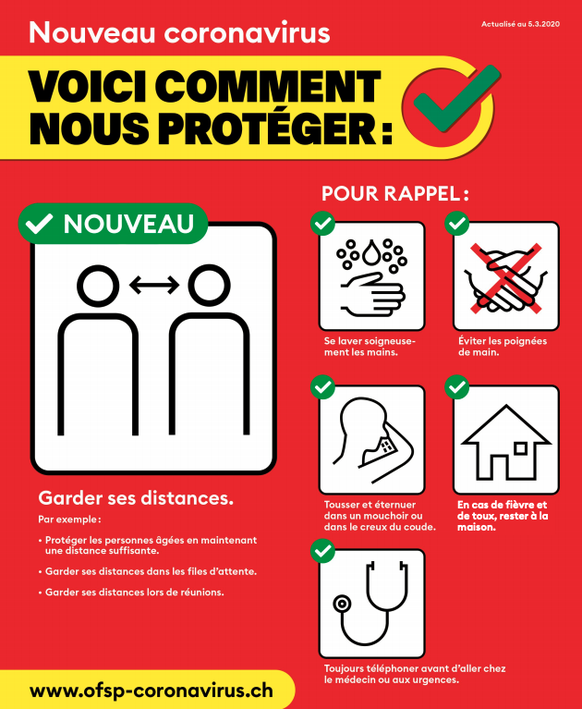 Nouveau coronavirus

Actualisé au 5.3.2020

VOICI COMMENT NOUS PROTÉGER :

NOUVEAU

Garder ses distances.

Par exemple :

• Protéger les personnes âgées en maintenant une distance suffisante.

• Garder ses distances dans les files d'attente.

• Garder ses distances lors de réunions.

POUR RAPPEL :

Se laver soigneusement les mains.

Éviter les poignées de main.

Tousser et éternuer dans un mouchoir ou dans le creux du coude.

En cas de fièvre et de toux, rester à la maison.

Toujours téléphoner avant d'aller chez le médecin ou aux urgences.

www.ofsp-coronavirus.ch